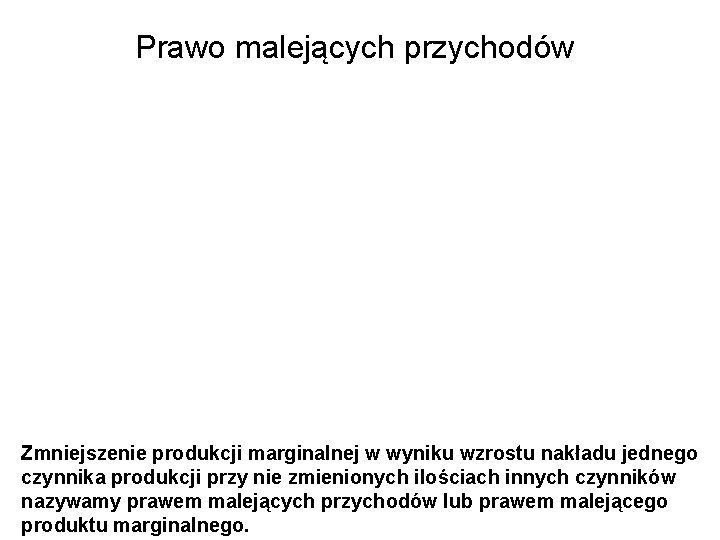 Prawo malejących przychodów

Zmniejszenie produkcji marginalnej w wyniku wzrostu nakładu jednego czynnika produkcji przy nie zmienionych ilościach innych czynników nazywamy prawem malejących przychodów lub prawem malejącego produktu marginalnego.